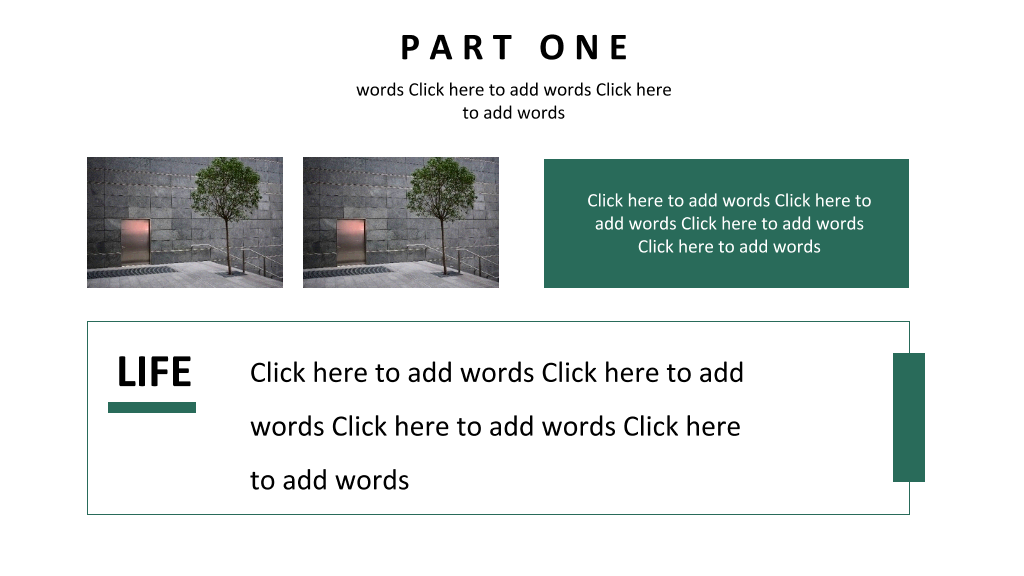 PART ONE

words Click here to add words Click here to add words

Click here to add words Click here to add words Click here to add words Click here to add words

LIFE

Click here to add words Click here to add words Click here to add words Click here to add words